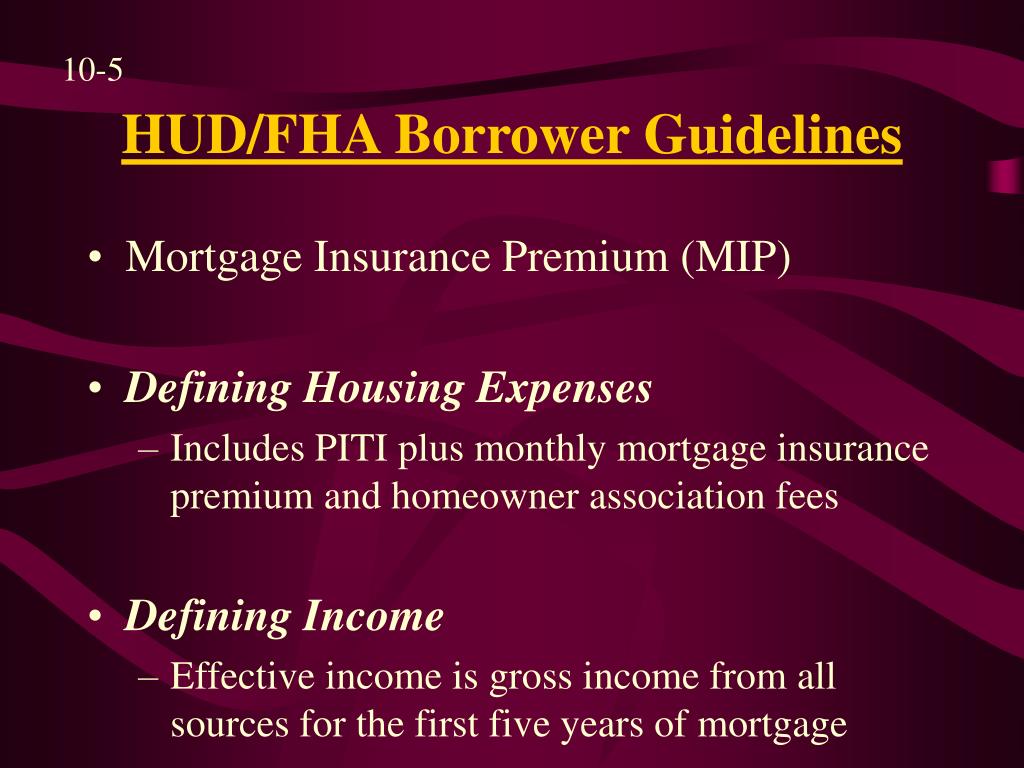 10-5

HUD/FHA Borrower Guidelines

• Mortgage Insurance Premium (MIP)

• Defining Housing Expenses
– Includes PITI plus monthly mortgage insurance premium and homeowner association fees

• Defining Income
– Effective income is gross income from all sources for the first five years of mortgage